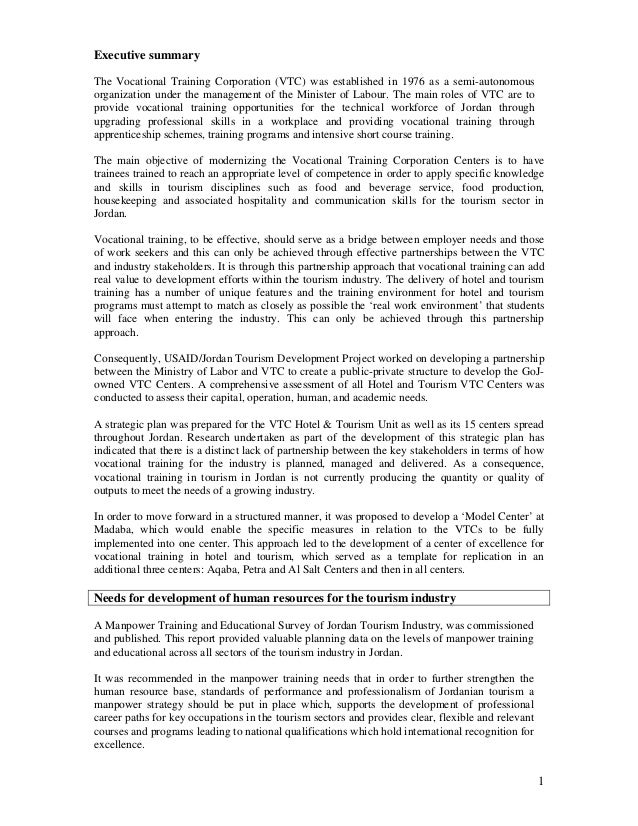 Executive summary

The Vocational Training Corporation (VTC) was established in 1976 as a semi-autonomous organization under the management of the Minister of Labour. The main roles of VTC are to provide vocational training opportunities for the technical workforce of Jordan through upgrading professional skills in a workplace and providing vocational training through apprenticeship schemes, training programs and intensive short course training.

The main objective of modernizing the Vocational Training Corporation Centers is to have trainees trained to reach an appropriate level of competence in order to apply specific knowledge and skills in tourism disciplines such as food and beverage service, food production, housekeeping and associated hospitality and communication skills for the tourism sector in Jordan.

Vocational training, to be effective, should serve as a bridge between employer needs and those of work seekers and this can only be achieved through effective partnerships between the VTC and industry stakeholders. It is through this partnership approach that vocational training can add real value to development efforts within the tourism industry. The delivery of hotel and tourism training has a number of unique features and the training environment for hotel and tourism programs must attempt to match as closely as possible the 'real work environment' that students will face when entering the industry. This can only be achieved through this partnership approach.

Consequently, USAID/Jordan Tourism Development Project worked on developing a partnership between the Ministry of Labor and VTC to create a public-private structure to develop the GoJ-owned VTC Centers. A comprehensive assessment of all Hotel and Tourism VTC Centers was conducted to assess their capital, operation, human, and academic needs.

A strategic plan was prepared for the VTC Hotel & Tourism Unit as well as its 15 centers spread throughout Jordan. Research undertaken as part of the development of this strategic plan has indicated that there is a distinct lack of partnership between the key stakeholders in terms of how vocational training for the industry is planned, managed and delivered. As a consequence, vocational training in tourism in Jordan is not currently producing the quantity or quality of outputs to meet the needs of a growing industry.

In order to move forward in a structured manner, it was proposed to develop a 'Model Center' at Madaba, which would enable the specific measures in relation to the VTCs to be fully implemented into one center. This approach led to the development of a center of excellence for vocational training in hotel and tourism, which served as a template for replication in an additional three centers: Aqaba, Petra and Al Salt Centers and then in all centers.

Needs for development of human resources for the tourism industry

A Manpower Training and Educational Survey of Jordan Tourism Industry, was commissioned and published. This report provided valuable planning data on the levels of manpower training and educational across all sectors of the tourism industry in Jordan.

It was recommended in the manpower training needs that in order to further strengthen the human resource base, standards of performance and professionalism of Jordanian tourism a manpower strategy should be put in place which, supports the development of professional career paths for key occupations in the tourism sectors and provides clear, flexible and relevant courses and programs leading to national qualifications which hold international recognition for excellence.

1